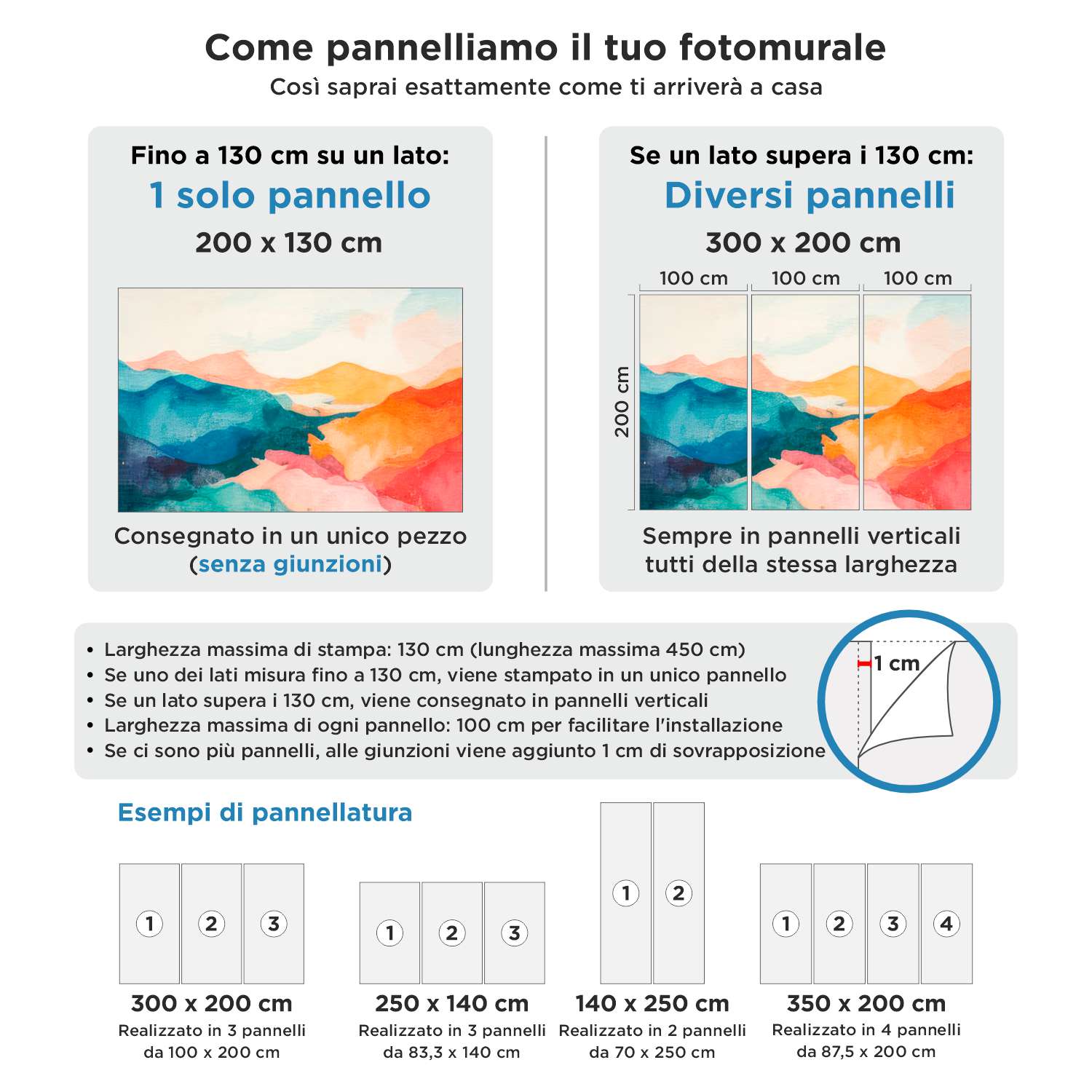 Come pannelliamo il tuo fotomurale
Così saprai esattamente come ti arriverà a casa

Fino a 130 cm su un lato:
1 solo pannello
200 x 130 cm

Consegnato in un unico pezzo (senza giunzioni)

Se un lato supera i 130 cm:
Diversi pannelli
300 x 200 cm

100 cm 100 cm 100 cm
200 cm

Sempre in pannelli verticali tutti della stessa larghezza

• Larghezza massima di stampa: 130 cm (lunghezza massima 450 cm)
• Se uno dei lati misura fino a 130 cm, viene stampato in un unico pannello
• Se un lato supera i 130 cm, viene consegnato in pannelli verticali
• Larghezza massima di ogni pannello: 100 cm per facilitare l'installazione
• Se ci sono più pannelli, alle giunzioni viene aggiunto 1 cm di sovrapposizione

1 cm

Esempi di pannellatura

1 2 3
300 x 200 cm
Realizzato in 3 pannelli da 100 x 200 cm

1 2 3
250 x 140 cm
Realizzato in 3 pannelli da 83,3 x 140 cm

1 2
140 x 250 cm
Realizzato in 2 pannelli da 70 x 250 cm

1 2 3 4
350 x 200 cm
Realizzato in 4 pannelli da 87,5 x 200 cm